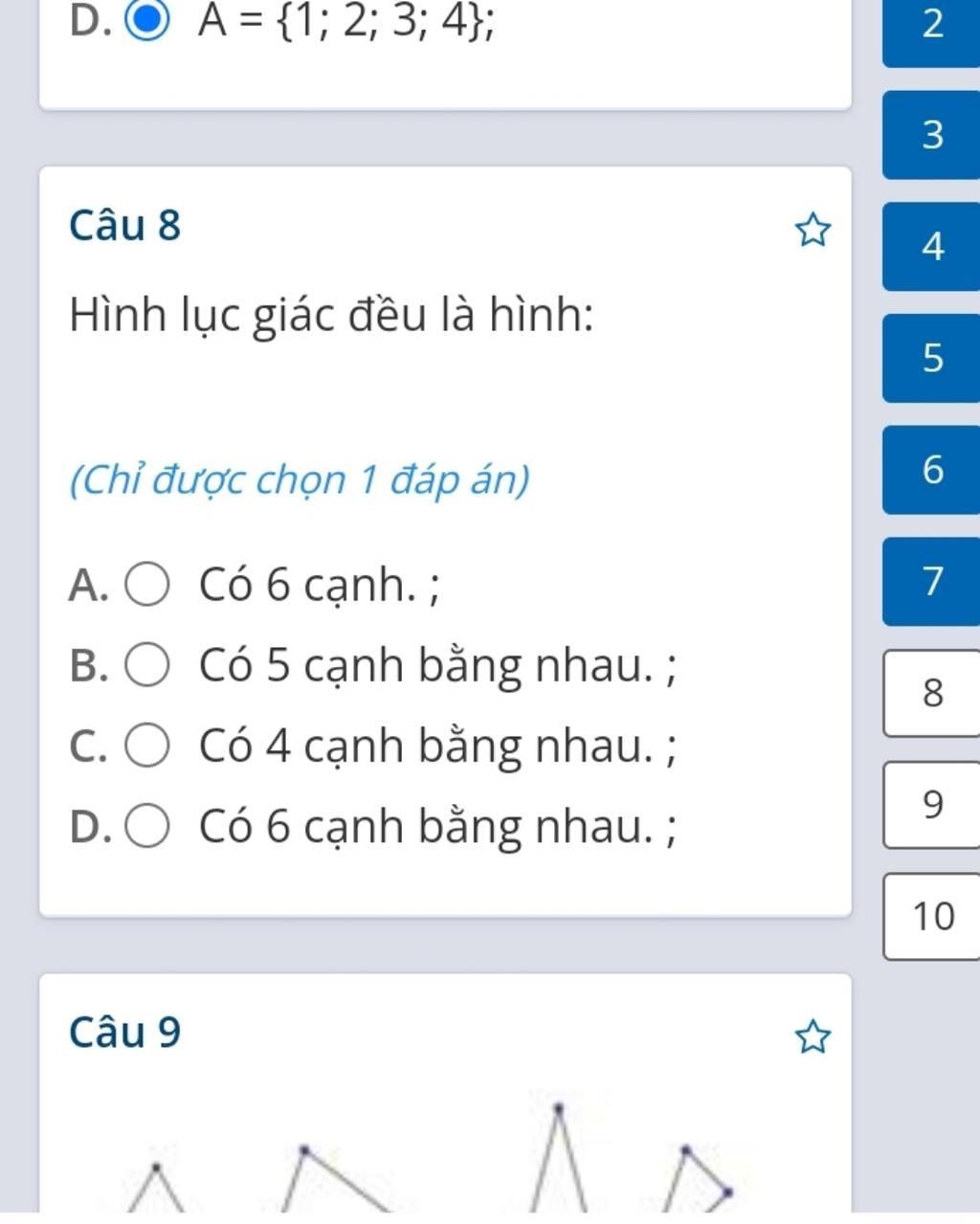 D. $A = \{1; 2; 3; 4\}$;

Câu 8

Hình lục giác đều là hình:

(Chỉ được chọn 1 đáp án)

A. Có 6 cạnh. ;

B. Có 5 cạnh bằng nhau. ;

C. Có 4 cạnh bằng nhau. ;

D. Có 6 cạnh bằng nhau. ;

Câu 9

2
3
4
5
6
7
8
9
10